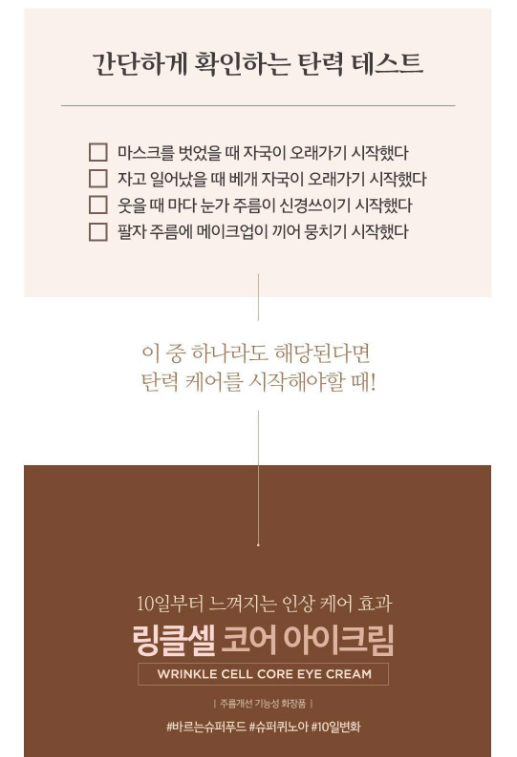 간단하게 확인하는 탄력 테스트

☐ 마스크를 벗었을 때 자국이 오래가기 시작했다
☐ 자고 일어났을 때 베개 자국이 오래가기 시작했다
☐ 웃을 때 마다 눈가 주름이 신경쓰이기 시작했다
☐ 팔자 주름에 메이크업이 끼어 뭉치기 시작했다

이 중 하나라도 해당된다면
탄력 케어를 시작해야할 때!

10일부터 느껴지는 인상 케어 효과
링클셀 코어 아이크림
WRINKLE CELL CORE EYE CREAM

| 주름개선 기능성 화장품 |

#바르는슈퍼푸드 #슈퍼퀴노아 #10일변화